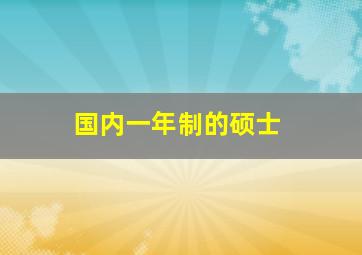 国内一年制的硕士